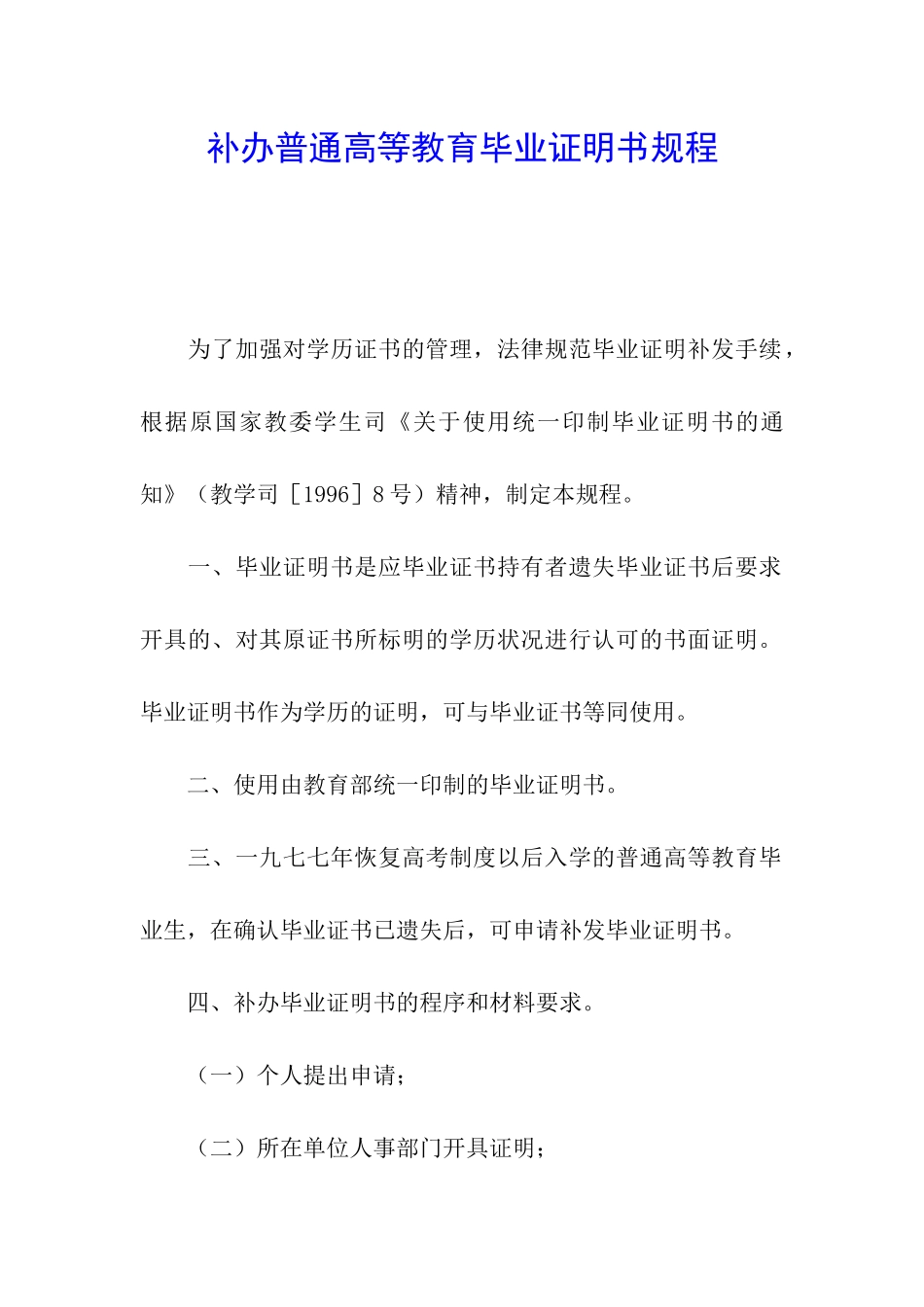 补办普通高等教育毕业证明书规程

为了加强对学历证书的管理，法律规范毕业证明补发手续，根据原国家教委学生司《关于使用统一印制毕业证明书的通知》（教学司［1996］8号）精神，制定本规程。

一、毕业证明书是应毕业证书持有者遗失毕业证书后要求开具的、对其原证书所标明的学历状况进行认可的书面证明。毕业证明书作为学历的证明，可与毕业证书等同使用。

二、使用由教育部统一印制的毕业证明书。

三、一九七七年恢复高考制度以后入学的普通高等教育毕业生，在确认毕业证书已遗失后，可申请补发毕业证明书。

四、补办毕业证明书的程序和材料要求。

（一）个人提出申请；

（二）所在单位人事部门开具证明；